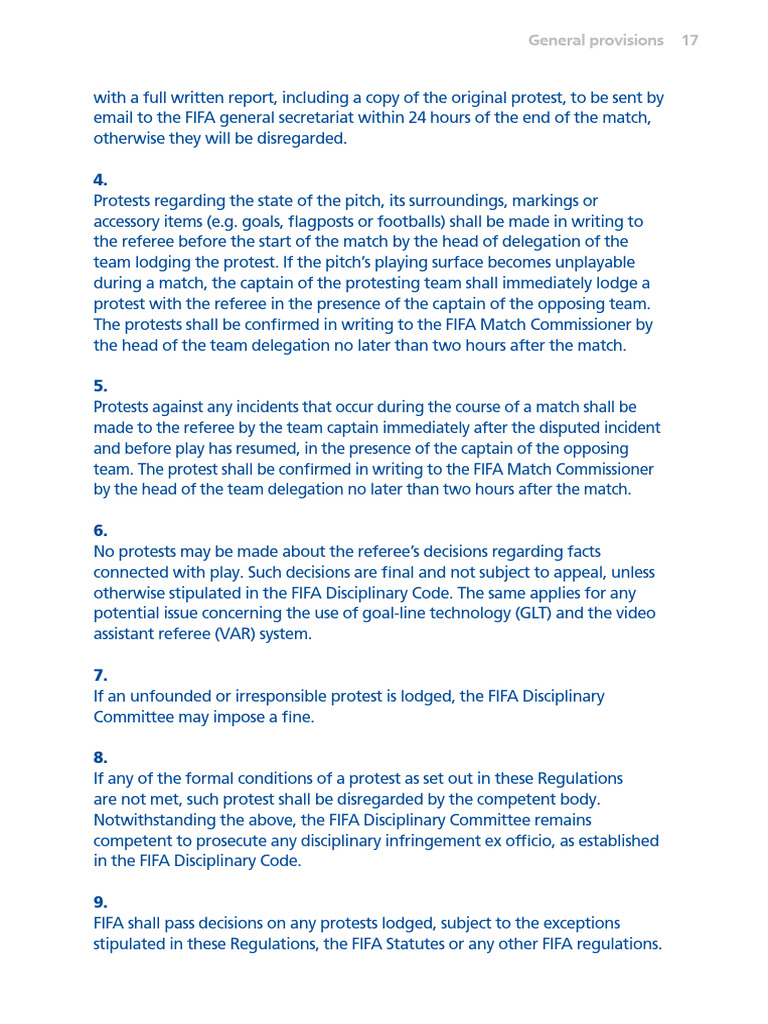 General provisions 17

with a full written report, including a copy of the original protest, to be sent by email to the FIFA general secretariat within 24 hours of the end of the match, otherwise they will be disregarded.

4.
Protests regarding the state of the pitch, its surroundings, markings or accessory items (e.g. goals, flagposts or footballs) shall be made in writing to the referee before the start of the match by the head of delegation of the team lodging the protest. If the pitch's playing surface becomes unplayable during a match, the captain of the protesting team shall immediately lodge a protest with the referee in the presence of the captain of the opposing team. The protests shall be confirmed in writing to the FIFA Match Commissioner by the head of the team delegation no later than two hours after the match.

5.
Protests against any incidents that occur during the course of a match shall be made to the referee by the team captain immediately after the disputed incident and before play has resumed, in the presence of the captain of the opposing team. The protest shall be confirmed in writing to the FIFA Match Commissioner by the head of the team delegation no later than two hours after the match.

6.
No protests may be made about the referee's decisions regarding facts connected with play. Such decisions are final and not subject to appeal, unless otherwise stipulated in the FIFA Disciplinary Code. The same applies for any potential issue concerning the use of goal-line technology (GLT) and the video assistant referee (VAR) system.

7.
If an unfounded or irresponsible protest is lodged, the FIFA Disciplinary Committee may impose a fine.

8.
If any of the formal conditions of a protest as set out in these Regulations are not met, such protest shall be disregarded by the competent body. Notwithstanding the above, the FIFA Disciplinary Committee remains competent to prosecute any disciplinary infringement ex officio, as established in the FIFA Disciplinary Code.

9.
FIFA shall pass decisions on any protests lodged, subject to the exceptions stipulated in these Regulations, the FIFA Statutes or any other FIFA regulations.